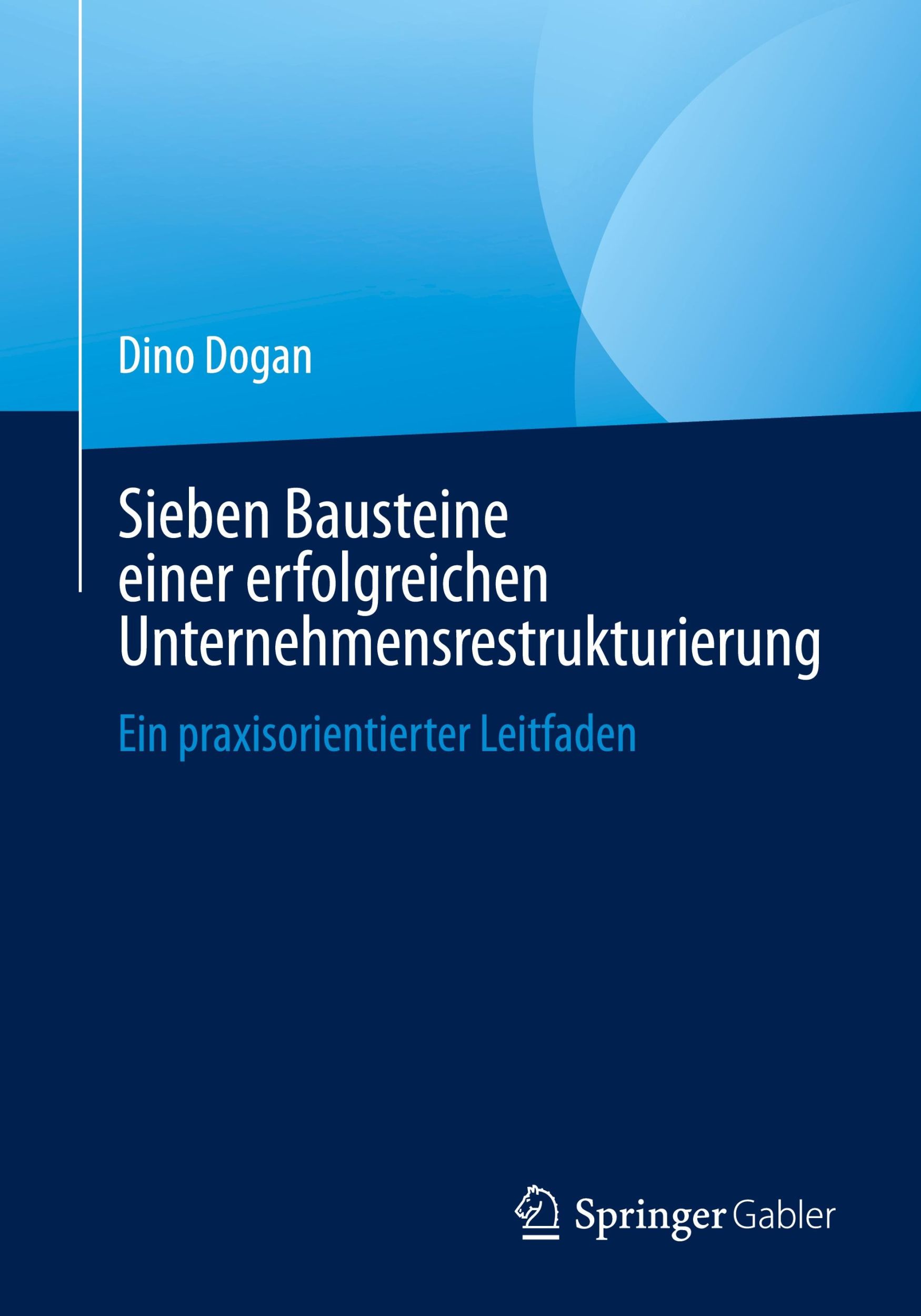 Dino Dogan

Sieben Bausteine einer erfolgreichen Unternehmensrestrukturierung

Ein praxisorientierter Leitfaden

Springer Gabler